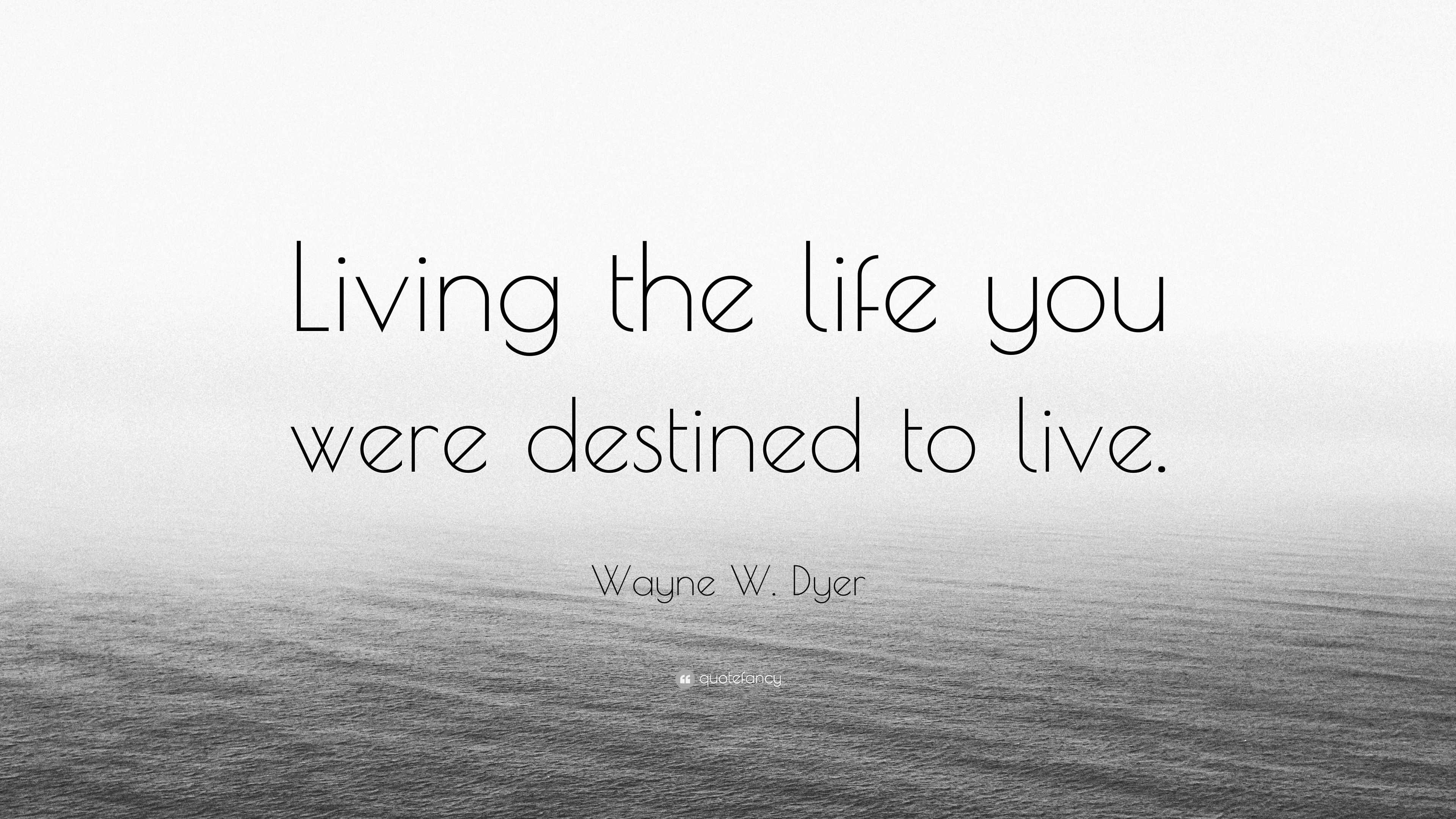 Living the life you were destined to live.

Wayne W. Dyer

quotefancy